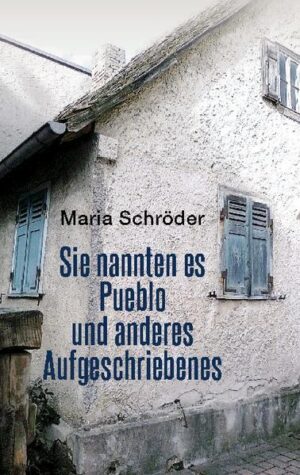 Maria Schröder

Sie nannten es Pueblo und anderes Aufgeschriebenes